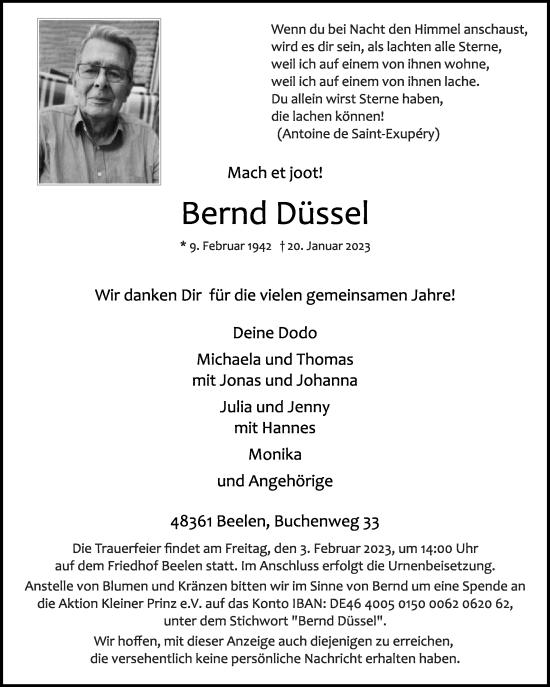 Wenn du bei Nacht den Himmel anschaust,
wird es dir sein, als lachten alle Sterne,
weil ich auf einem von ihnen wohne,
weil ich auf einem von ihnen lache.
Du allein wirst Sterne haben,
die lachen können!
(Antoine de Saint-Exupéry)

Mach et joot!

Bernd Düssel

* 9. Februar 1942 † 20. Januar 2023

Wir danken Dir für die vielen gemeinsamen Jahre!

Deine Dodo

Michaela und Thomas
mit Jonas und Johanna

Julia und Jenny
mit Hannes

Monika

und Angehörige

48361 Beelen, Buchenweg 33

Die Trauerfeier findet am Freitag, den 3. Februar 2023, um 14:00 Uhr auf dem Friedhof Beelen statt. Im Anschluss erfolgt die Urnenbeisetzung.

Anstelle von Blumen und Kränzen bitten wir im Sinne von Bernd um eine Spende an die Aktion Kleiner Prinz e.V. auf das Konto IBAN: DE46 4005 0150 0062 0620 62, unter dem Stichwort "Bernd Düssel".

Wir hoffen, mit dieser Anzeige auch diejenigen zu erreichen, die versehentlich keine persönliche Nachricht erhalten haben.